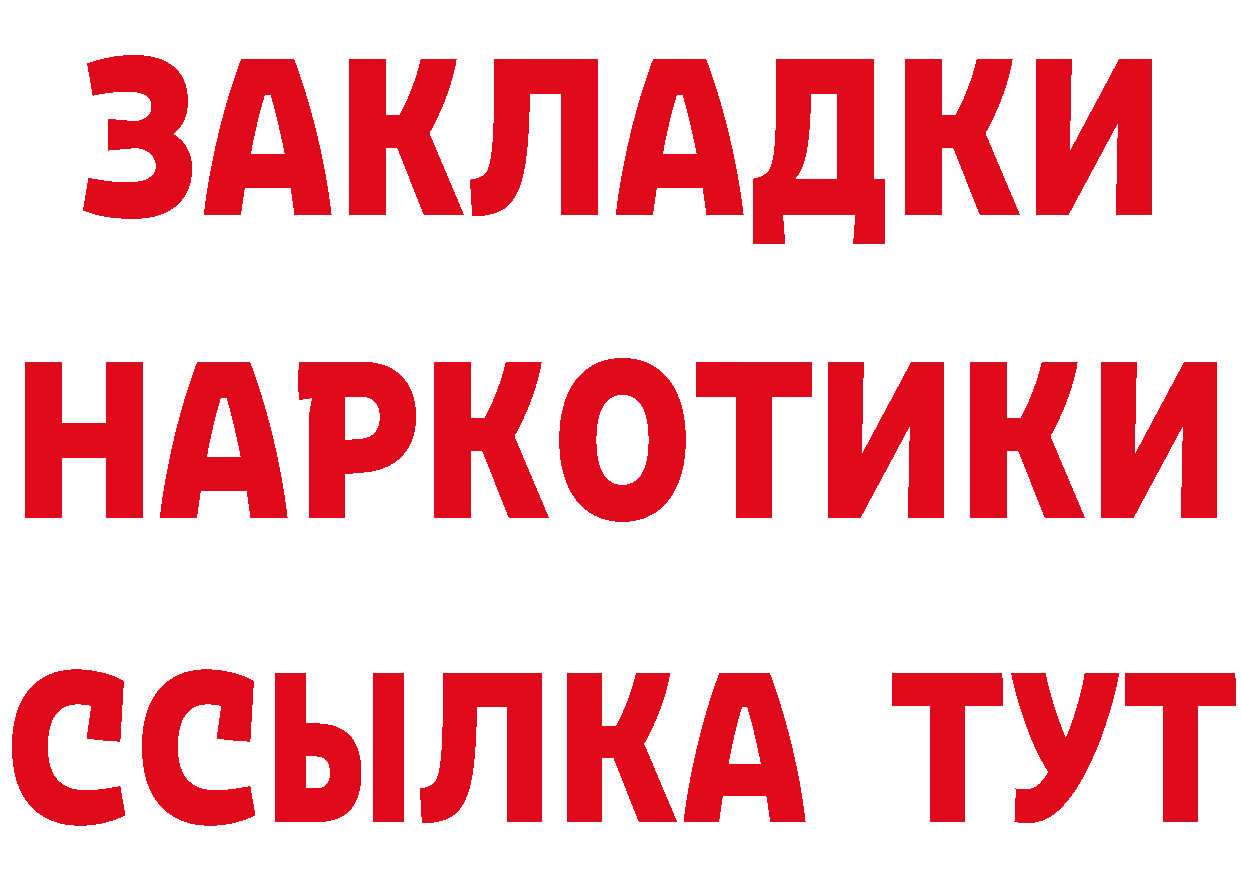 ЗАКЛАДКИ НАРКОТИКИ ССЫЛКА ТУТ